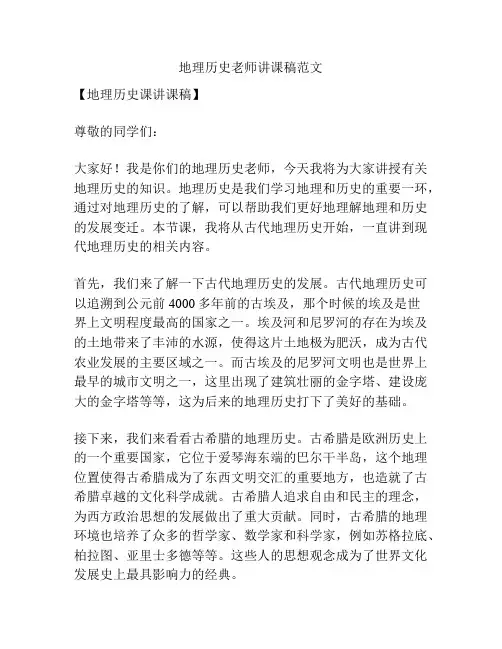 地理历史老师讲课稿范文

【地理历史课讲课稿】

尊敬的同学们：

大家好！我是你们的地理历史老师，今天我将为大家讲授有关地理历史的知识。地理历史是我们学习地理和历史的重要一环，通过对地理历史的了解，可以帮助我们更好地理解地理和历史的发展变迁。本节课，我将从古代地理历史开始，一直讲到现代地理历史的相关内容。

首先，我们来了解一下古代地理历史的发展。古代地理历史可以追溯到公元前 4000 多年前的古埃及，那个时候的埃及是世界上文明程度最高的国家之一。埃及河和尼罗河的存在为埃及的土地带来了丰沛的水源，使得这片土地极为肥沃，成为古代农业发展的主要区域之一。而古埃及的尼罗河文明也是世界上最早的城市文明之一，这里出现了建筑壮丽的金字塔、建设庞大的金字塔等等，这为后来的地理历史打下了美好的基础。

接下来，我们来看看古希腊的地理历史。古希腊是欧洲历史上的一个重要国家，它位于爱琴海东端的巴尔干半岛，这个地理位置使得古希腊成为了东西文明交汇的重要地方，也造就了古希腊卓越的文化科学成就。古希腊人追求自由和民主的理念，为西方政治思想的发展做出了重大贡献。同时，古希腊的地理环境也培养了众多的哲学家、数学家和科学家，例如苏格拉底、柏拉图、亚里士多德等等。这些人的思想观念成为了世界文化发展史上最具影响力的经典。